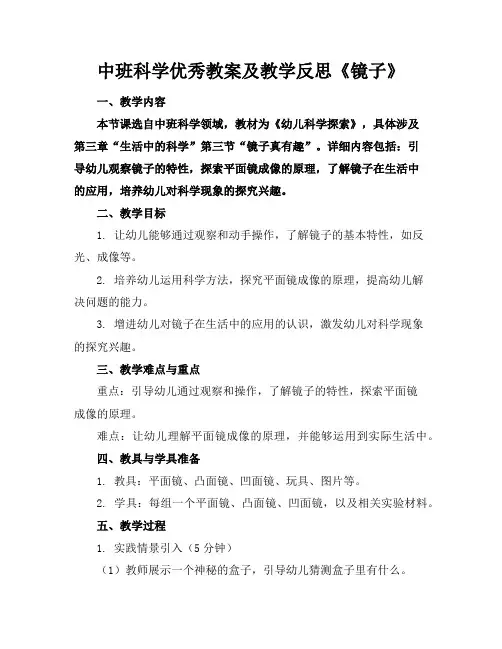 中班科学优秀教案及教学反思《镜子》

一、教学内容

本节课选自中班科学领域，教材为《幼儿科学探索》，具体涉及第三章“生活中的科学”第三节“镜子真有趣”。详细内容包括：引导幼儿观察镜子的特性，探索平面镜成像的原理，了解镜子在生活中的应用，培养幼儿对科学现象的探究兴趣。

二、教学目标

1. 让幼儿能够通过观察和动手操作，了解镜子的基本特性，如反光、成像等。

2. 培养幼儿运用科学方法，探究平面镜成像的原理，提高幼儿解决问题的能力。

3. 增进幼儿对镜子在生活中的应用的认识，激发幼儿对科学现象的探究兴趣。

三、教学难点与重点

重点：引导幼儿通过观察和操作，了解镜子的特性，探索平面镜成像的原理。

难点：让幼儿理解平面镜成像的原理，并能够运用到实际生活中。

四、教具与学具准备

1. 教具：平面镜、凸面镜、凹面镜、玩具、图片等。

2. 学具：每组一个平面镜、凸面镜、凹面镜，以及相关实验材料。

五、教学过程

1. 实践情景引入（5 分钟）

（1）教师展示一个神秘的盒子，引导幼儿猜测盒子里有什么。